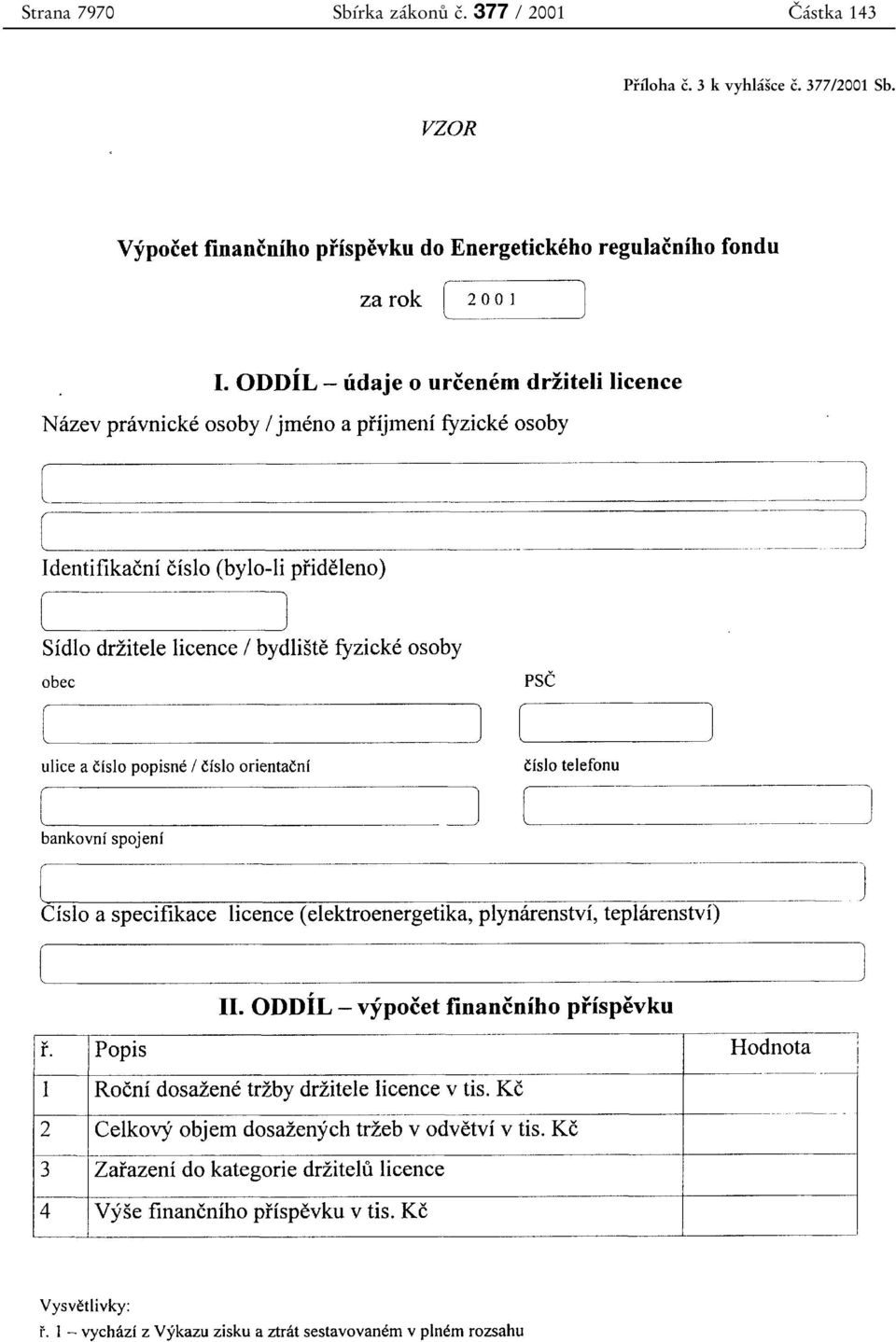 Strana 7970 Sbírka zákonů č. 377 / 2001 Částka 143

Příloha č. 3 k vyhlášce č. 377/2001 Sb.

VZOR

Výpočet finančního příspěvku do Energetického regulačního fondu

za rok 2001

I. ODDÍL – údaje o určeném držiteli licence

Název právnické osoby / jméno a příjmení fyzické osoby

Identifikační číslo (bylo-li přiděleno)

Sídlo držitele licence / bydliště fyzické osoby

obec

PSČ

ulice a číslo popisné / číslo orientační

číslo telefonu

bankovní spojení

Číslo a specifikace licence (elektroenergetika, plynárenství, teplárenství)

II. ODDÍL – výpočet finančního příspěvku

| ř. | Popis | Hodnota |
|---|---|---|
| 1 | Roční dosažené tržby držitele licence v tis. Kč | |
| 2 | Celkový objem dosažených tržeb v odvětví v tis. Kč | |
| 3 | Zařazení do kategorie držitelů licence | |
| 4 | Výše finančního příspěvku v tis. Kč | |

Vysvětlivky:
ř. 1 – vychází z Výkazu zisku a ztrát sestavovaném v plném rozsahu